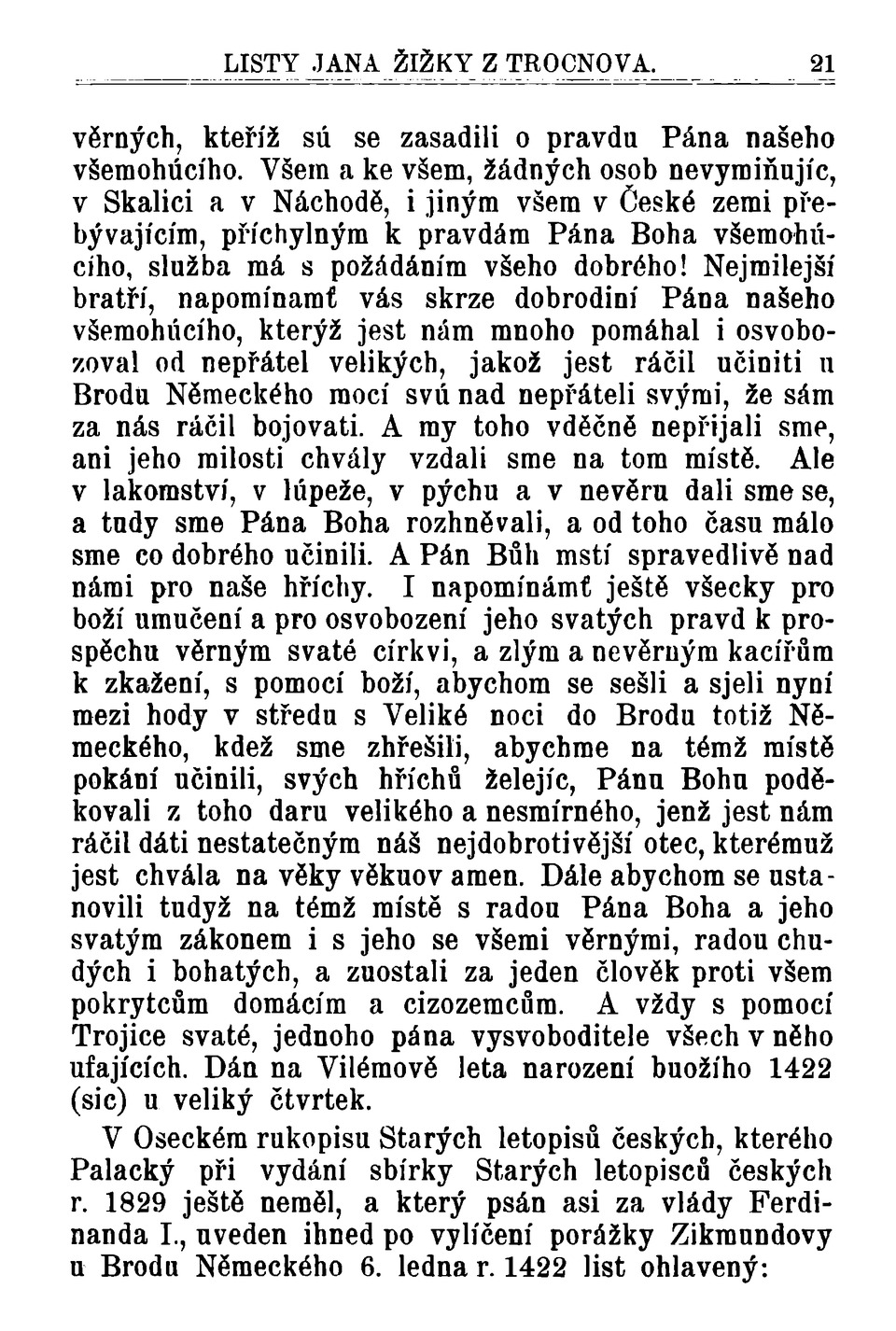 LISTY JANA ŽIŽKY Z TROCNOVA. 21

věrných, kteříž sú se zasadili o pravdu Pána našeho všemohúcího. Všem a ke všem, žádných osob nevymiňujíc, v Skalici a v Náchodě, i jiným všem v České zemi přebývajícím, příchylným k pravdám Pána Boha všemohúcího, služba má s požádáním všeho dobrého! Nejmilejší bratří, napomínamť vás skrze dobrodiní Pána našeho všemohúcího, kterýž jest nám mnoho pomáhal i osvobozoval od nepřátel velikých, jakož jest ráčil učiniti u Brodu Německého mocí svú nad nepřáteli svými, že sám za nás ráčil bojovati. A my toho vděčně nepřijali sme, ani jeho milosti chvály vzdali sme na tom místě. Ale v lakomství, v lúpeže, v pýchu a v nevěru dali sme se, a tudy sme Pána Boha rozhněvali, a od toho času málo sme co dobrého učinili. A Pán Bůh mstí spravedlivě nad námi pro naše hříchy. I napomínámť ještě všecky pro boží umučení a pro osvobození jeho svatých pravd k prospěchu věrným svaté církvi, a zlým a nevěrným kacířům k zkažení, s pomocí boží, abychom se sešli a sjeli nyní mezi hody v středu s Veliké noci do Brodu totiž Německého, kdež sme zhřešili, abychme na témž místě pokání učinili, svých hříchů želejíc, Pánu Bohu poděkovali z toho daru velikého a nesmírného, jenž jest nám ráčil dáti nestatečným náš nejdobrotivější otec, kterémuž jest chvála na věky věkuov amen. Dále abychom se ustanovili tudyž na témž místě s radou Pána Boha a jeho svatým zákonem i s jeho se všemi věrnými, radou chudých i bohatých, a zuostali za jeden člověk proti všem pokrytcům domácím a cizozemcům. A vždy s pomocí Trojice svaté, jednoho pána vysvoboditele všech v něho ufajících. Dán na Vilémově leta narození buožího 1422 (sic) u veliký čtvrtek.

V Oseckém rukopisu Starých letopisů českých, kterého Palacký při vydání sbírky Starých letopisců českých r. 1829 ještě neměl, a který psán asi za vlády Ferdinanda I., uveden ihned po vylíčení porážky Zikmundovy u Brodu Německého 6. ledna r. 1422 list ohlavený: